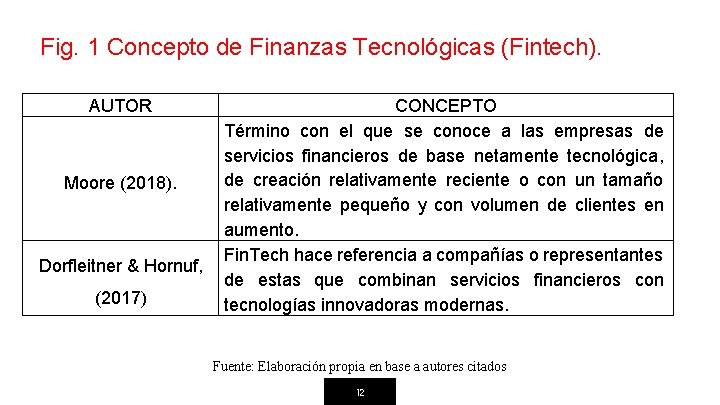 Fig. 1 Concepto de Finanzas Tecnológicas (Fintech).

| AUTOR | CONCEPTO |
|---|---|
| Moore (2018). | Término con el que se conoce a las empresas de servicios financieros de base netamente tecnológica, de creación relativamente reciente o con un tamaño relativamente pequeño y con volumen de clientes en aumento. |
| Dorfleitner & Hornuf, (2017) | FinTech hace referencia a compañías o representantes de estas que combinan servicios financieros con tecnologías innovadoras modernas. |

Fuente: Elaboración propia en base a autores citados

12